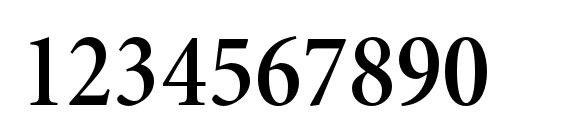 1234567890